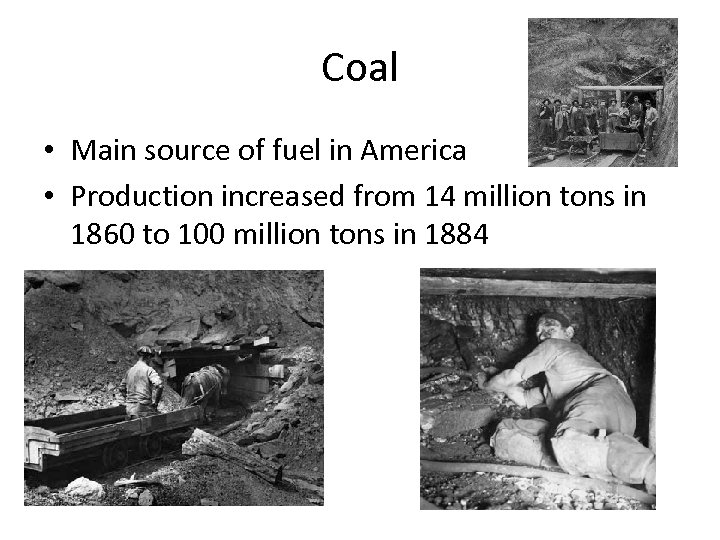 Coal

• Main source of fuel in America
• Production increased from 14 million tons in 1860 to 100 million tons in 1884